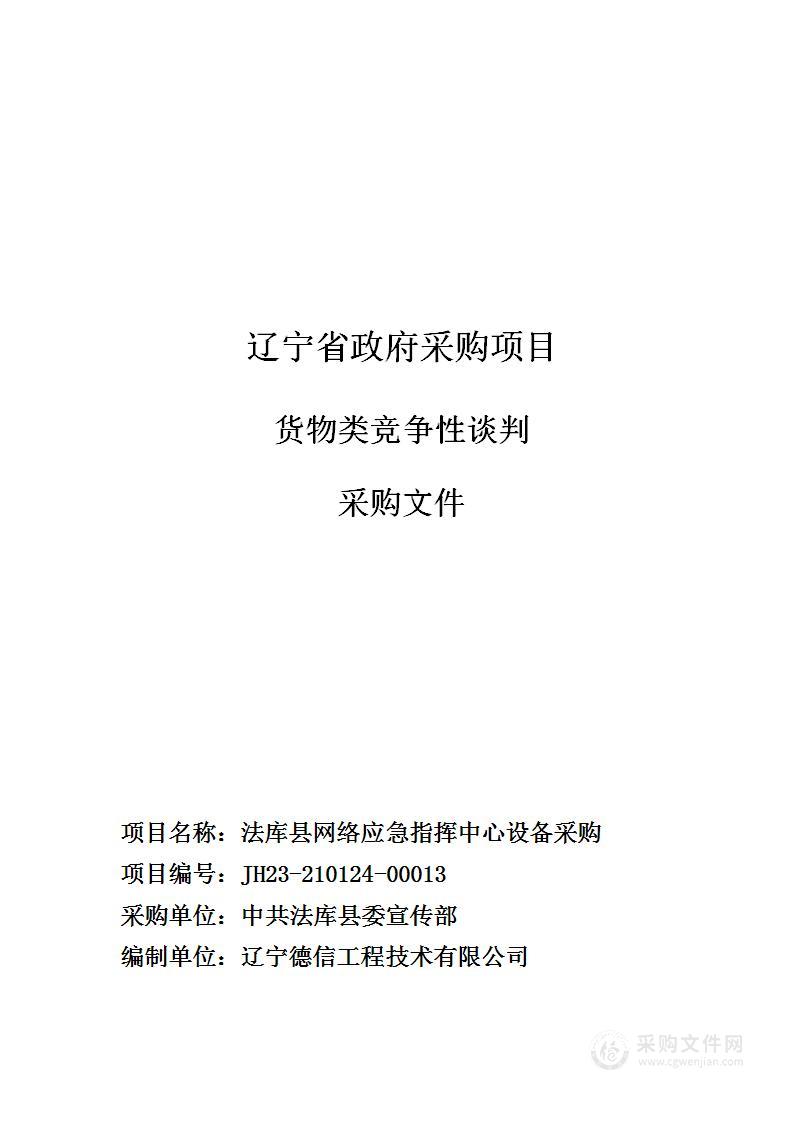 辽宁省政府采购项目

货物类竞争性谈判

采购文件

项目名称：法库县网络应急指挥中心设备采购
项目编号：JH23-210124-00013
采购单位：中共法库县委宣传部
编制单位：辽宁德信工程技术有限公司

采购文件网
www.cgwenjian.com